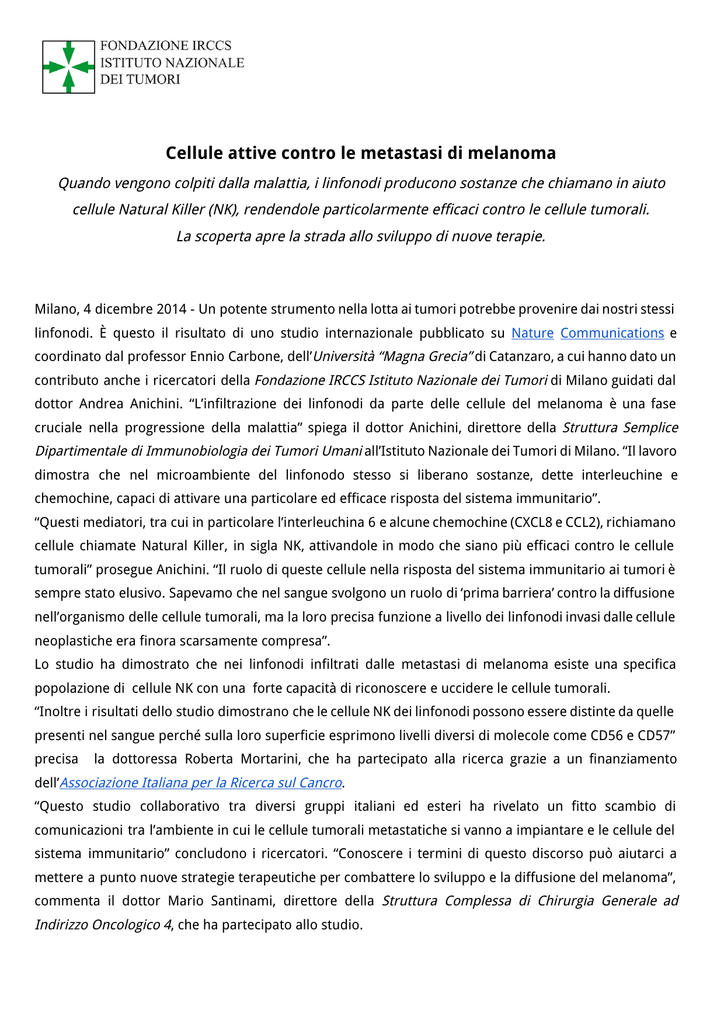 FONDAZIONE IRCCS
ISTITUTO NAZIONALE
DEI TUMORI

Cellule attive contro le metastasi di melanoma

Quando vengono colpiti dalla malattia, i linfonodi producono sostanze che chiamano in aiuto cellule Natural Killer (NK), rendendole particolarmente efficaci contro le cellule tumorali. La scoperta apre la strada allo sviluppo di nuove terapie.

Milano, 4 dicembre 2014 - Un potente strumento nella lotta ai tumori potrebbe provenire dai nostri stessi linfonodi. È questo il risultato di uno studio internazionale pubblicato su Nature Communications e coordinato dal professor Ennio Carbone, dell'Università "Magna Grecia" di Catanzaro, a cui hanno dato un contributo anche i ricercatori della Fondazione IRCCS Istituto Nazionale dei Tumori di Milano guidati dal dottor Andrea Anichini. "L'infiltrazione dei linfonodi da parte delle cellule del melanoma è una fase cruciale nella progressione della malattia" spiega il dottor Anichini, direttore della Struttura Semplice Dipartimentale di Immunobiologia dei Tumori Umani all'Istituto Nazionale dei Tumori di Milano. "Il lavoro dimostra che nel microambiente del linfonodo stesso si liberano sostanze, dette interleuchine e chemochine, capaci di attivare una particolare ed efficace risposta del sistema immunitario".
"Questi mediatori, tra cui in particolare l'interleuchina 6 e alcune chemochine (CXCL8 e CCL2), richiamano cellule chiamate Natural Killer, in sigla NK, attivandole in modo che siano più efficaci contro le cellule tumorali" prosegue Anichini. "Il ruolo di queste cellule nella risposta del sistema immunitario ai tumori è sempre stato elusivo. Sapevamo che nel sangue svolgono un ruolo di 'prima barriera' contro la diffusione nell'organismo delle cellule tumorali, ma la loro precisa funzione a livello dei linfonodi invasi dalle cellule neoplastiche era finora scarsamente compresa".
Lo studio ha dimostrato che nei linfonodi infiltrati dalle metastasi di melanoma esiste una specifica popolazione di cellule NK con una forte capacità di riconoscere e uccidere le cellule tumorali.
"Inoltre i risultati dello studio dimostrano che le cellule NK dei linfonodi possono essere distinte da quelle presenti nel sangue perché sulla loro superficie esprimono livelli diversi di molecole come CD56 e CD57" precisa la dottoressa Roberta Mortarini, che ha partecipato alla ricerca grazie a un finanziamento dell'Associazione Italiana per la Ricerca sul Cancro.
"Questo studio collaborativo tra diversi gruppi italiani ed esteri ha rivelato un fitto scambio di comunicazioni tra l'ambiente in cui le cellule tumorali metastatiche si vanno a impiantare e le cellule del sistema immunitario" concludono i ricercatori. "Conoscere i termini di questo discorso può aiutarci a mettere a punto nuove strategie terapeutiche per combattere lo sviluppo e la diffusione del melanoma", commenta il dottor Mario Santinami, direttore della Struttura Complessa di Chirurgia Generale ad Indirizzo Oncologico 4, che ha partecipato allo studio.